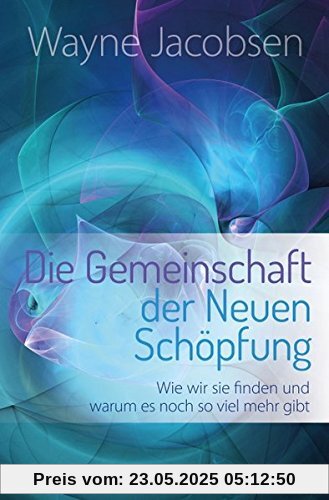 Wayne Jacobsen

Die Gemeinschaft der Neuen Schöpfung

Wie wir sie finden und warum es noch so viel mehr gibt

Preis vom: 23.05.2025 05:12:50